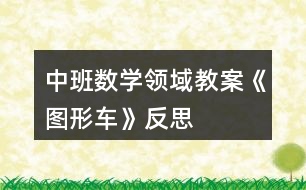 中班数学领域教案《图形车》反思